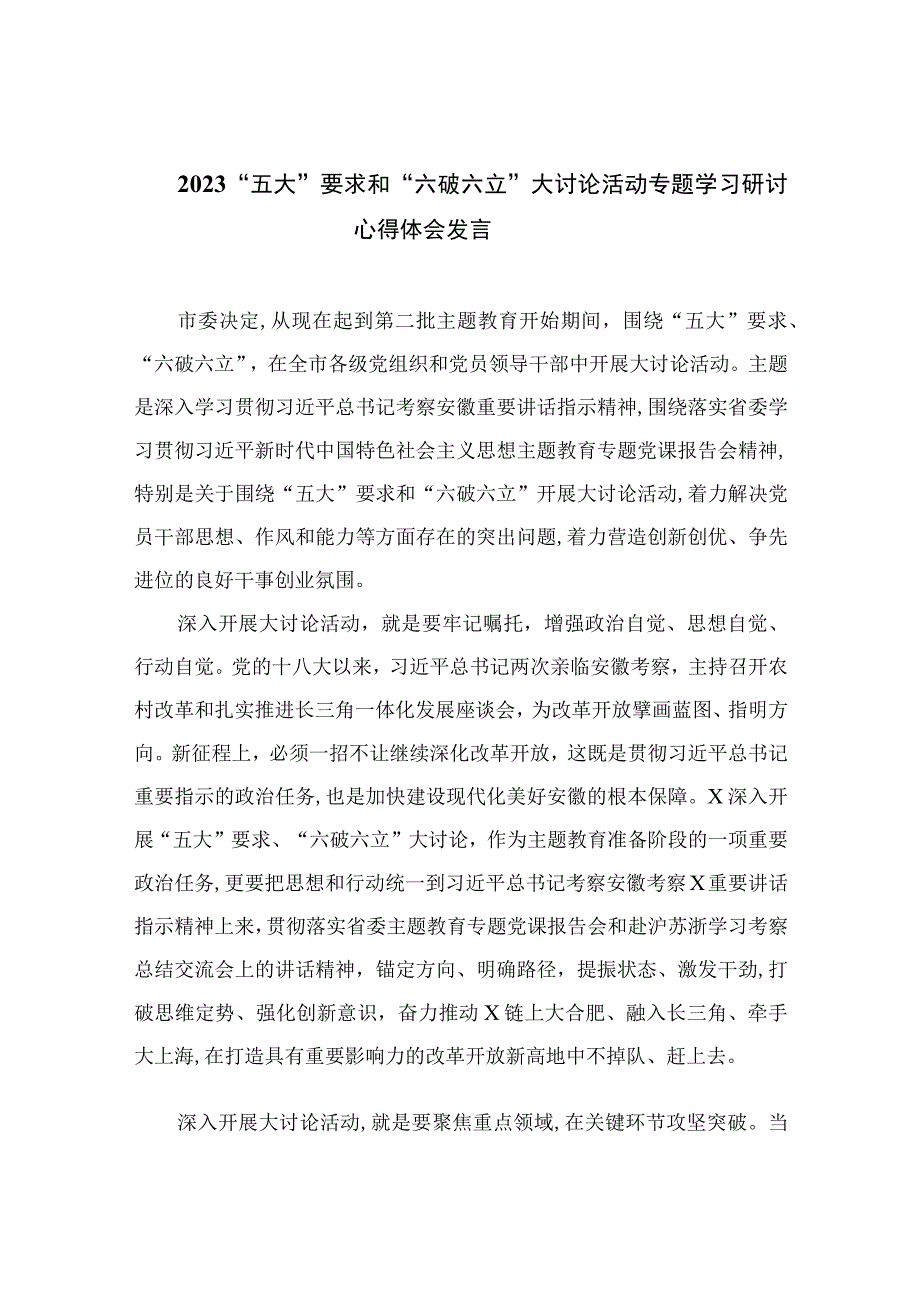 2023“五大”要求和“六破六立”大讨论活动专题学习研讨心得体会发言

市委决定，从现在起到第二批主题教育开始期间，围绕“五大”要求、“六破六立”，在全市各级党组织和党员领导干部中开展大讨论活动。主题是深入学习贯彻习近平总书记考察安徽重要讲话指示精神，围绕落实省委学习贯彻习近平新时代中国特色社会主义思想主题教育专题党课报告会精神，特别是关于围绕“五大”要求和“六破六立”开展大讨论活动，着力解决党员干部思想、作风和能力等方面存在的突出问题，着力营造创新创优、争先进位的良好干事创业氛围。

深入开展大讨论活动，就是要牢记嘱托，增强政治自觉、思想自觉、行动自觉。党的十八大以来，习近平总书记两次亲临安徽考察，主持召开农村改革和扎实推进长三角一体化发展座谈会，为改革开放擘画蓝图、指明方向。新征程上，必须一招不让继续深化改革开放，这既是贯彻习近平总书记重要指示的政治任务，也是加快建设现代化美好安徽的根本保障。X深入开展“五大”要求、“六破六立”大讨论，作为主题教育准备阶段的一项重要政治任务，更要把思想和行动统一到习近平总书记考察安徽考察X重要讲话指示精神上来，贯彻落实省委主题教育专题党课报告会和赴沪苏浙学习考察总结交流会上的讲话精神，锚定方向、明确路径，提振状态、激发干劲，打破思维定势、强化创新意识，奋力推动X链上大合肥、融入长三角、牵手大上海，在打造具有重要影响力的改革开放新高地中不掉队、赶上去。

深入开展大讨论活动，就是要聚焦重点领域，在关键环节攻坚突破。当